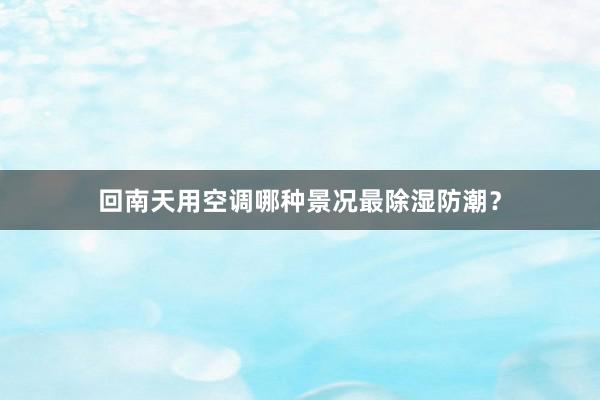 回南天用空调哪种景况最除湿防潮？